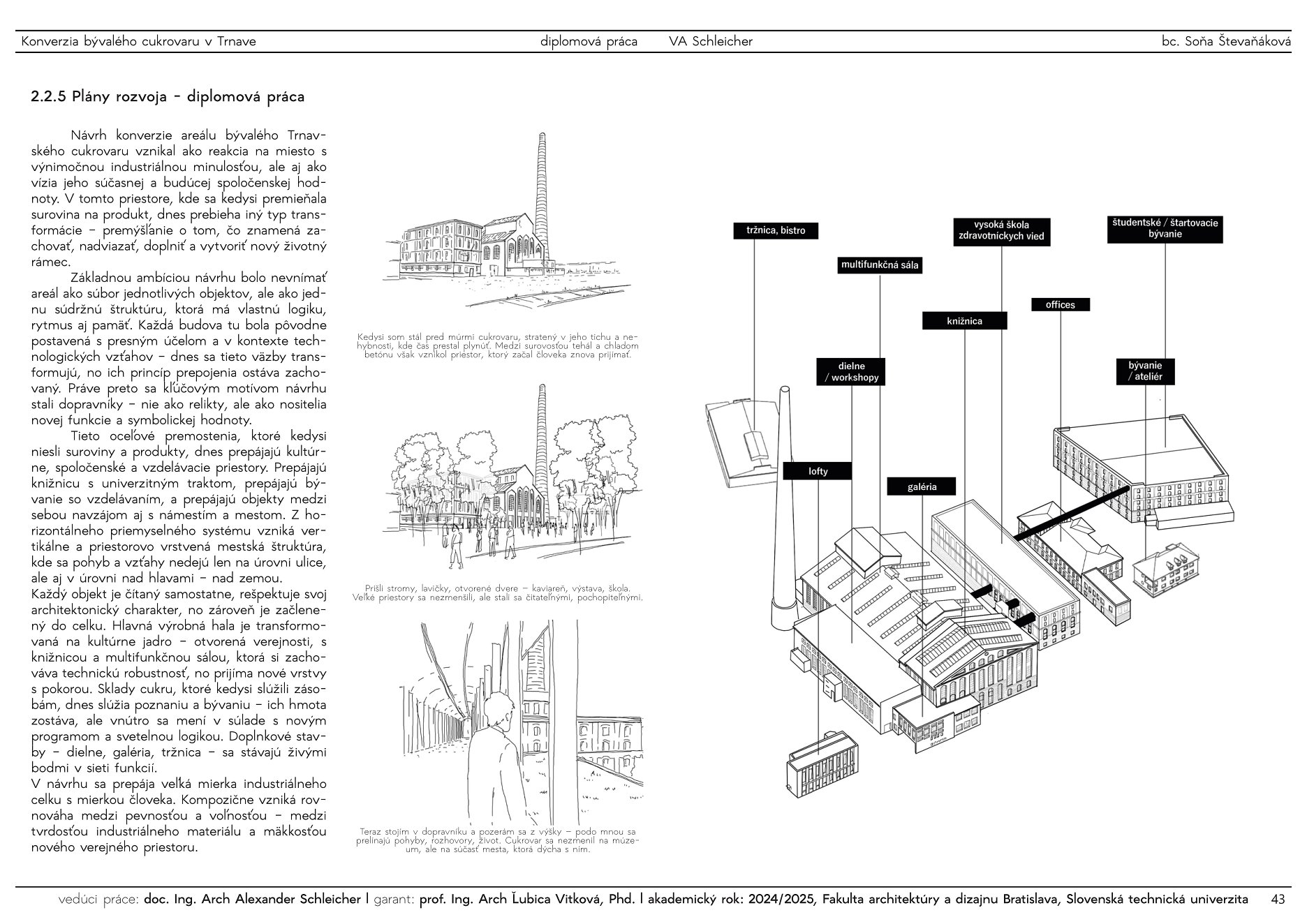 Konverzia bývalého cukrovaru v Trnave diplomová práca VA Schleicher bc. Soňa Števaňáková

2.2.5 Plány rozvoja - diplomová práca

Návrh konverzie areálu bývalého Trnavského cukrovaru vznikal ako reakcia na miesto s výnimočnou industriálnou minulosťou, ale aj ako vízia jeho súčasnej a budúcej spoločenskej hodnoty. V tomto priestore, kde sa kedysi premieňala surovina na produkt, dnes prebieha iný typ transformácie – premýšľanie o tom, čo znamená zachovať, nadviazať, doplniť a vytvoriť nový životný rámec.

Základnou ambíciou návrhu bolo nevnímať areál ako súbor jednotlivých objektov, ale ako jednu súdržnú štruktúru, ktorá má vlastnú logiku, rytmus aj pamäť. Každá budova tu bola pôvodne postavená s presným účelom a v kontexte technologických vzťahov – dnes sa tieto väzby transformujú, no ich princíp prepojenia ostáva zachovaný. Práve preto sa kľúčovým motívom návrhu stali dopravníky – nie ako relikty, ale ako nositelia novej funkcie a symbolickej hodnoty.

Tieto oceľové premostenia, ktoré kedysi niesli suroviny a produkty, dnes prepájajú kultúrne, spoločenské a vzdelávacie priestory. Prepájajú knižnicu s univerzitným traktom, prepájajú bývanie so vzdelávaním, a prepájajú objekty medzi sebou navzájom aj s námestím a mestom. Z horizontálneho priemyselného systému vzniká vertikálne a priestorovo vrstvená mestská štruktúra, kde sa pohyb a vzťahy nedejú len na úrovni ulice, ale aj v úrovni nad hlavami – nad zemou.
Každý objekt je čítaný samostatne, rešpektuje svoj architektonický charakter, no zároveň je začlenený do celku. Hlavná výrobná hala je transformovaná na kultúrne jadro – otvorená verejnosti, s knižnicou a multifunkčnou sálou, ktorá si zachováva technickú robustnosť, no prijíma nové vrstvy s pokorou. Sklady cukru, ktoré kedysi slúžili zásobám, dnes slúžia poznaniu a bývaniu – ich hmota zostáva, ale vnútro sa mení v súlade s novým programom a svetelnou logikou. Doplnkové stavby – dielne, galéria, tržnica – sa stávajú živými bodmi v sieti funkcií.
V návrhu sa prepája veľká mierka industriálneho celku s mierkou človeka. Kompozične vzniká rovnováha medzi pevnosťou a voľnosťou – medzi tvrdosťou industriálneho materiálu a mäkkosťou nového verejného priestoru.

Kedysi som stál pred múrmi cukrovaru, stratený v jeho tichu a nehybnosti, kde čas prestal plynúť. Medzi surovosťou tehál a chladom betónu však vznikol priestor, ktorý začal človeka znova prijímať.

Prišli stromy, lavičky, otvorené dvere – kaviareň, výstava, škola. Veľké priestory sa nezmenšili, ale stali sa čitateľnými, pochopiteľnými.

Teraz stojím v dopravníku a pozerám sa z výšky – podo mnou sa prelínajú pohyby, rozhovory, život. Cukrovar sa nezmenil na múzeum, ale na súčasť mesta, ktorá dýcha s ním.

tržnica, bistro
vysoká škola zdravotníckych vied
študentské / štartovacie bývanie
multifunkčná sála
offices
knižnica
dielne / workshopy
bývanie / ateliér
lofty
galéria

vedúci práce: doc. Ing. Arch Alexander Schleicher | garant: prof. Ing. Arch Ľubica Vitková, Phd. | akademický rok: 2024/2025, Fakulta architektúry a dizajnu Bratislava, Slovenská technická univerzita 43